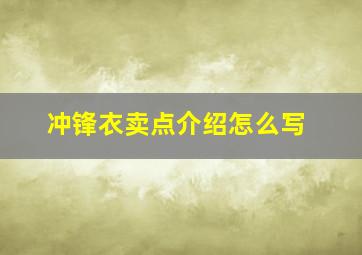 冲锋衣卖点介绍怎么写